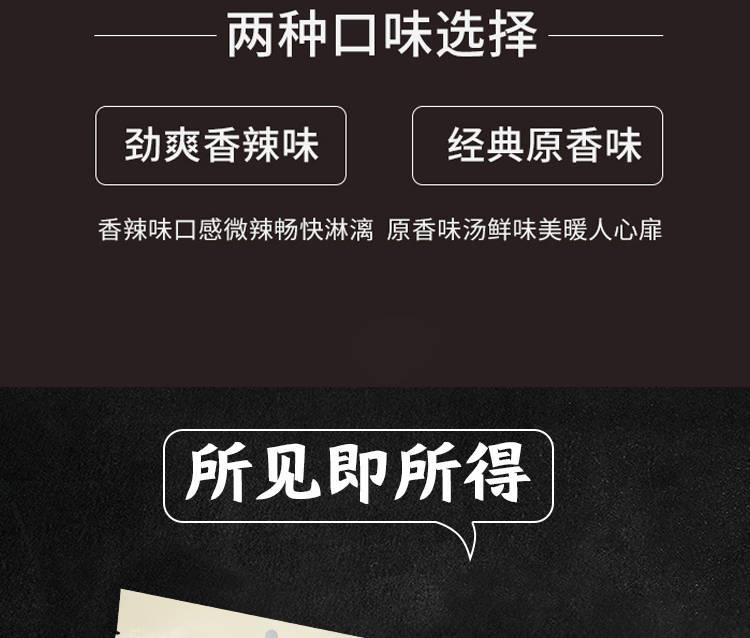 两种口味选择

劲爽香辣味

经典原香味

香辣味口感微辣畅快淋漓 原香味汤鲜味美暖人心扉

所见即所得